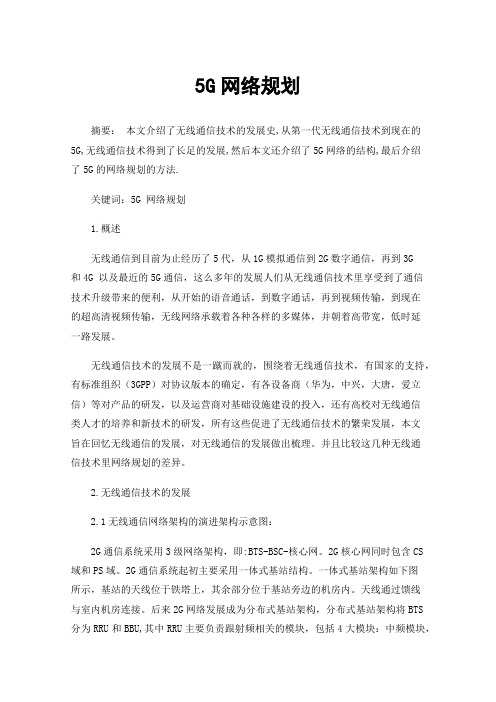 5G 网络规划

摘要： 本文介绍了无线通信技术的发展史,从第一代无线通信技术到现在的5G,无线通信技术得到了长足的发展,然后本文还介绍了 5G 网络的结构,最后介绍了 5G 的网络规划的方法.

关键词：5G 网络规划

1.概述

无线通信到目前为止经历了 5 代，从 1G 模拟通信到 2G 数字通信，再到 3G 和 4G 以及最近的 5G 通信，这么多年的发展人们从无线通信技术里享受到了通信技术升级带来的便利，从开始的语音通话，到数字通话，再到视频传输，到现在的超高清视频传输，无线网络承载着各种各样的多媒体，并朝着高带宽，低时延一路发展。

无线通信技术的发展不是一蹴而就的，围绕着无线通信技术，有国家的支持，有标准组织（3GPP）对协议版本的确定，有各设备商（华为，中兴，大唐，爱立信）等对产品的研发，以及运营商对基础设施建设的投入，还有高校对无线通信类人才的培养和新技术的研发，所有这些促进了无线通信技术的繁荣发展，本文旨在回忆无线通信的发展，对无线通信的发展做出梳理。并且比较这几种无线通信技术里网络规划的差异。

2.无线通信技术的发展

2.1 无线通信网络架构的演进架构示意图：

2G 通信系统采用 3 级网络架构，即:BTS-BSC-核心网。2G 核心网同时包含 CS 域和 PS 域。2G 通信系统起初主要采用一体式基站结构。一体式基站架构如下图所示，基站的天线位于铁塔上，其余部分位于基站旁边的机房内。天线通过馈线与室内机房连接。后来 2G 网络发展成为分布式基站架构，分布式基站架构将 BTS 分为 RRU 和 BBU,其中 RRU 主要负责跟射频相关的模块，包括 4 大模块：中频模块，